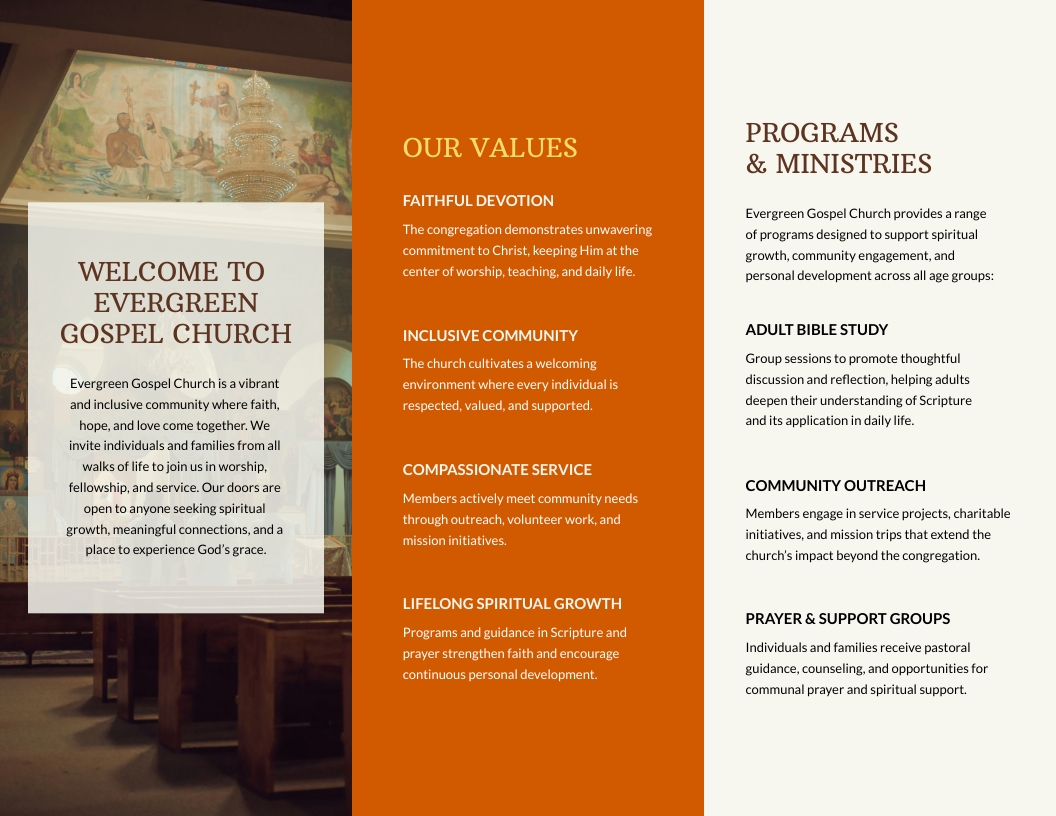 WELCOME TO
EVERGREEN
GOSPEL CHURCH

Evergreen Gospel Church is a vibrant and inclusive community where faith, hope, and love come together. We invite individuals and families from all walks of life to join us in worship, fellowship, and service. Our doors are open to anyone seeking spiritual growth, meaningful connections, and a place to experience God's grace.

OUR VALUES

FAITHFUL DEVOTION

The congregation demonstrates unwavering commitment to Christ, keeping Him at the center of worship, teaching, and daily life.

INCLUSIVE COMMUNITY

The church cultivates a welcoming environment where every individual is respected, valued, and supported.

COMPASSIONATE SERVICE

Members actively meet community needs through outreach, volunteer work, and mission initiatives.

LIFELONG SPIRITUAL GROWTH

Programs and guidance in Scripture and prayer strengthen faith and encourage continuous personal development.

PROGRAMS
& MINISTRIES

Evergreen Gospel Church provides a range of programs designed to support spiritual growth, community engagement, and personal development across all age groups:

ADULT BIBLE STUDY

Group sessions to promote thoughtful discussion and reflection, helping adults deepen their understanding of Scripture and its application in daily life.

COMMUNITY OUTREACH

Members engage in service projects, charitable initiatives, and mission trips that extend the church's impact beyond the congregation.

PRAYER & SUPPORT GROUPS

Individuals and families receive pastoral guidance, counseling, and opportunities for communal prayer and spiritual support.